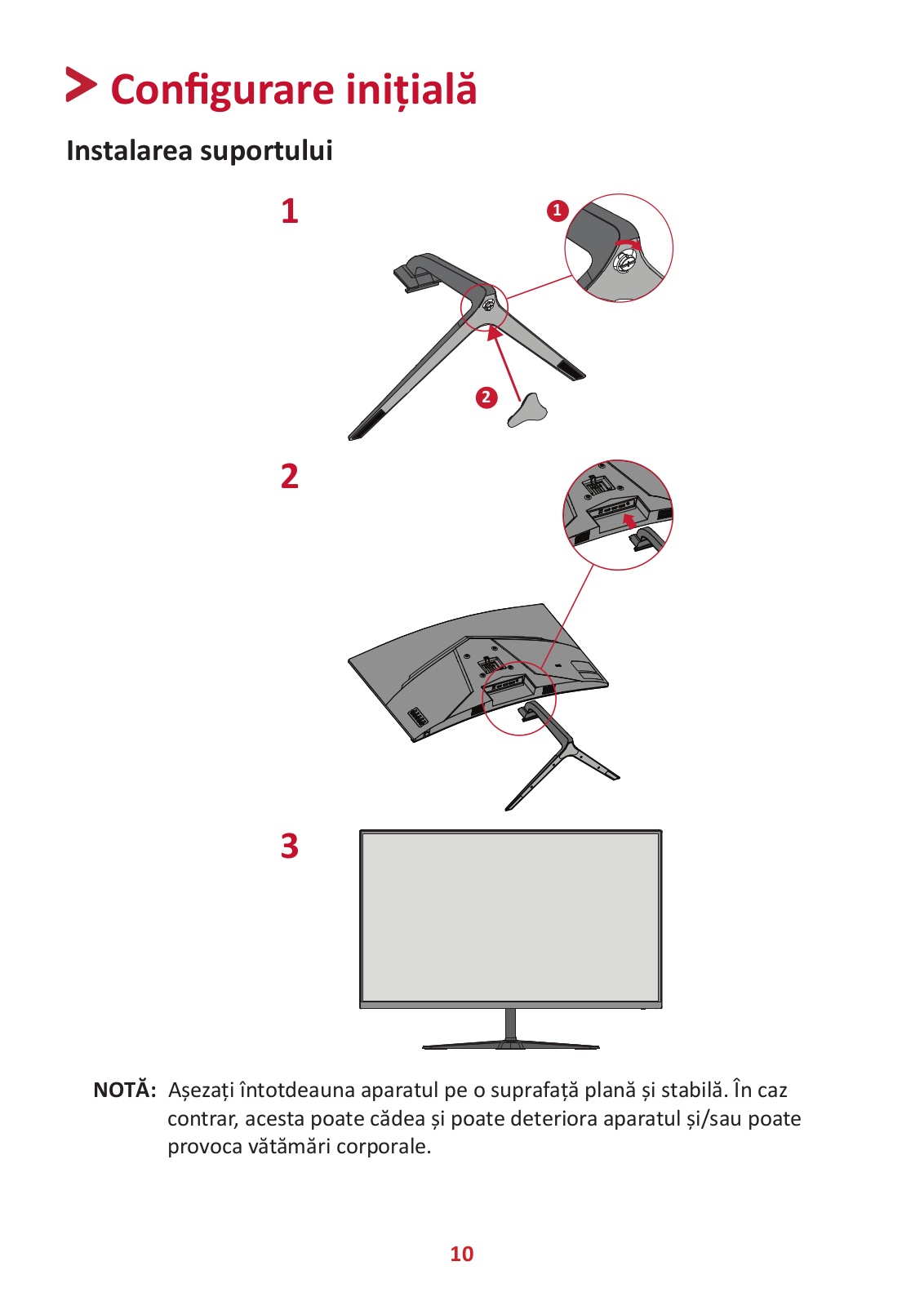 Configurare inițială

Instalarea suportului

1

1

2

2

3

NOTĂ: Așezați întotdeauna aparatul pe o suprafață plană și stabilă. În caz contrar, acesta poate cădea și poate deteriora aparatul și/sau poate provoca vătămări corporale.

10